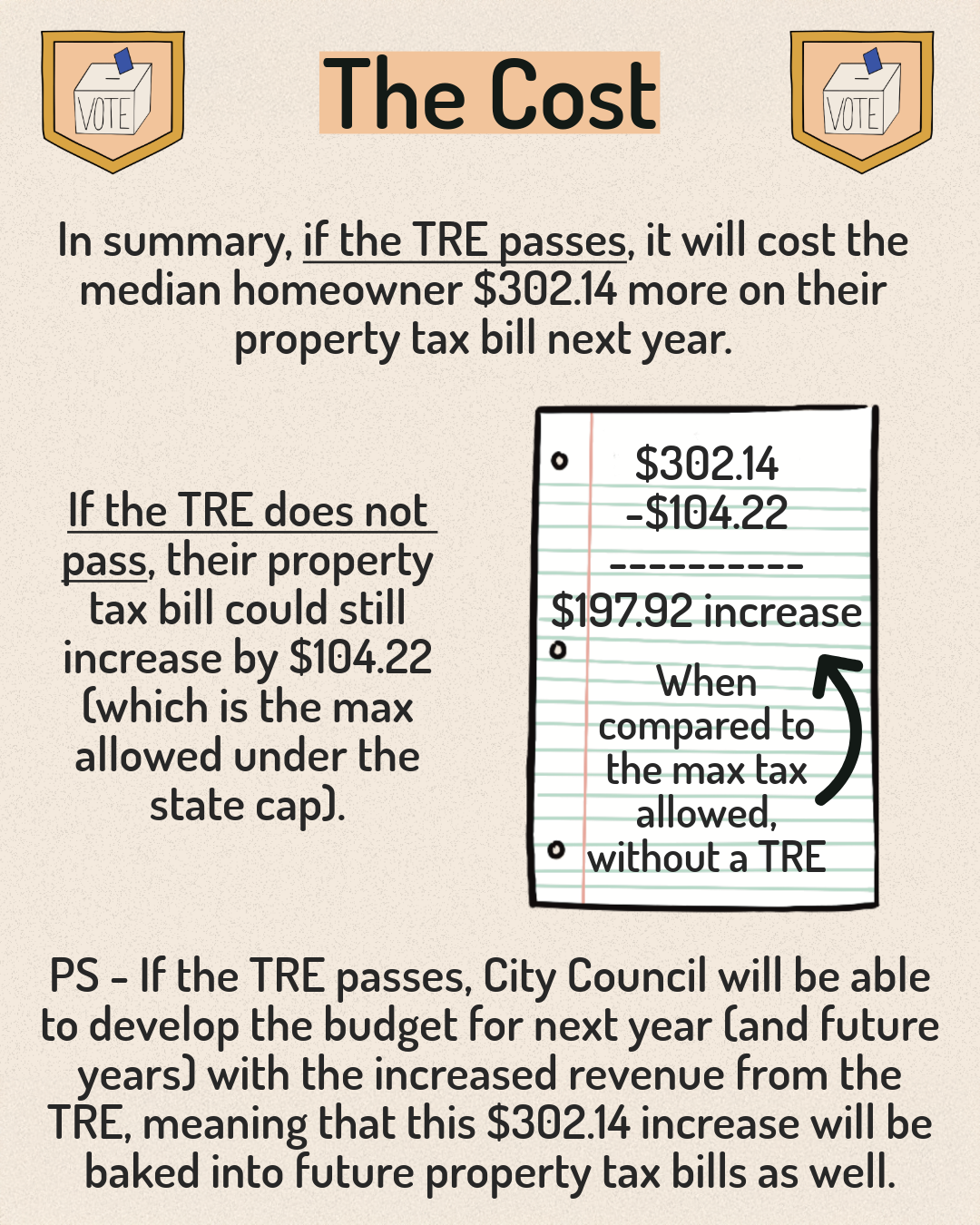 VOTE

The Cost

VOTE

In summary, if the TRE passes, it will cost the median homeowner \$302.14 more on their property tax bill next year.

If the TRE does not pass, their property tax bill could still increase by \$104.22 (which is the max allowed under the state cap).

\$302.14
-\$104.22
----------
\$197.92 increase

When compared to the max tax allowed, without a TRE

PS - If the TRE passes, City Council will be able to develop the budget for next year (and future years) with the increased revenue from the TRE, meaning that this \$302.14 increase will be baked into future property tax bills as well.